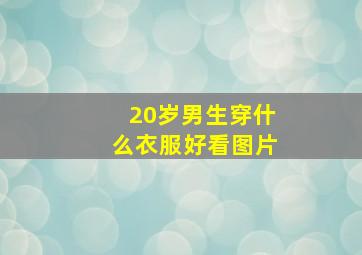 20岁男生穿什么衣服好看图片